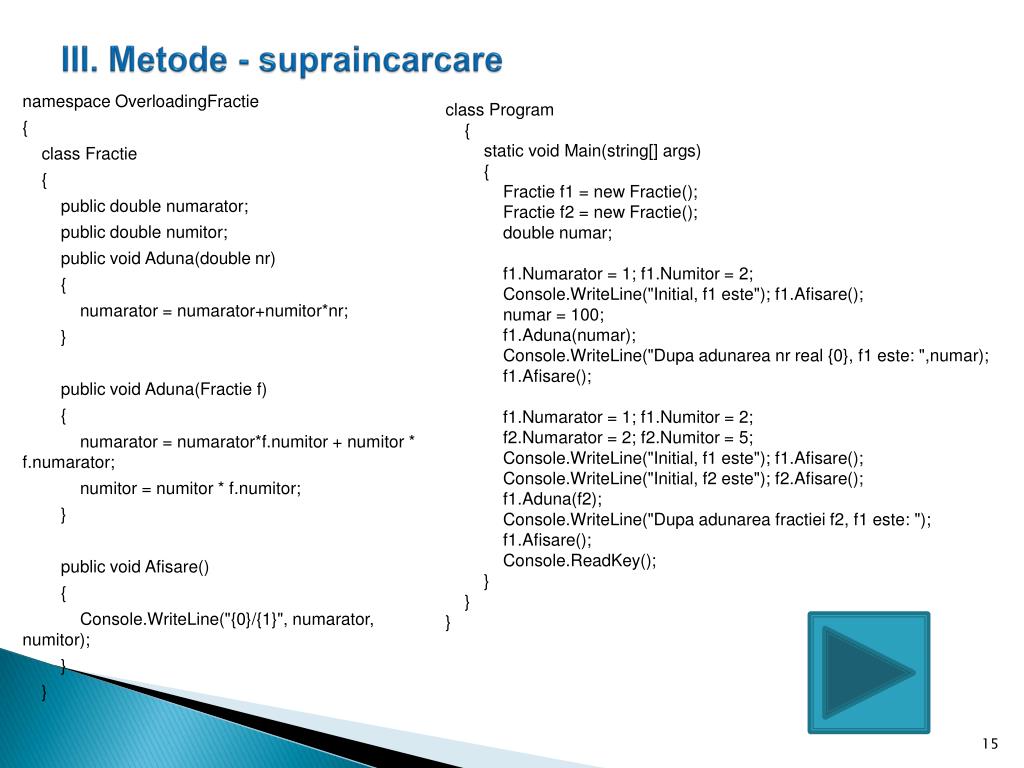 III. Metode - supraincarcare

namespace OverloadingFractie
{
class Fractie
{
public double numarator;
public double numitor;
public void Aduna(double nr)
{
numarator = numarator+numitor*nr;
}

public void Aduna(Fractie f)
{
numarator = numarator*f.numitor + numitor * f.numarator;
numitor = numitor * f.numitor;
}

public void Afisare()
{
Console.WriteLine("{0}/{1}", numarator, numitor);
}
}

class Program
{
static void Main(string[] args)
{
Fractie f1 = new Fractie();
Fractie f2 = new Fractie();
double numar;

f1.Numarator = 1; f1.Numitor = 2;
Console.WriteLine("Initial, f1 este"); f1.Afisare();
numar = 100;
f1.Aduna(numar);
Console.WriteLine("Dupa adunarea nr real {0}, f1 este: ",numar);
f1.Afisare();

f1.Numarator = 1; f1.Numitor = 2;
f2.Numarator = 2; f2.Numitor = 5;
Console.WriteLine("Initial, f1 este"); f1.Afisare();
Console.WriteLine("Initial, f2 este"); f2.Afisare();
f1.Aduna(f2);
Console.WriteLine("Dupa adunarea fractiei f2, f1 este: ");
f1.Afisare();
Console.ReadKey();
}
}
}

15